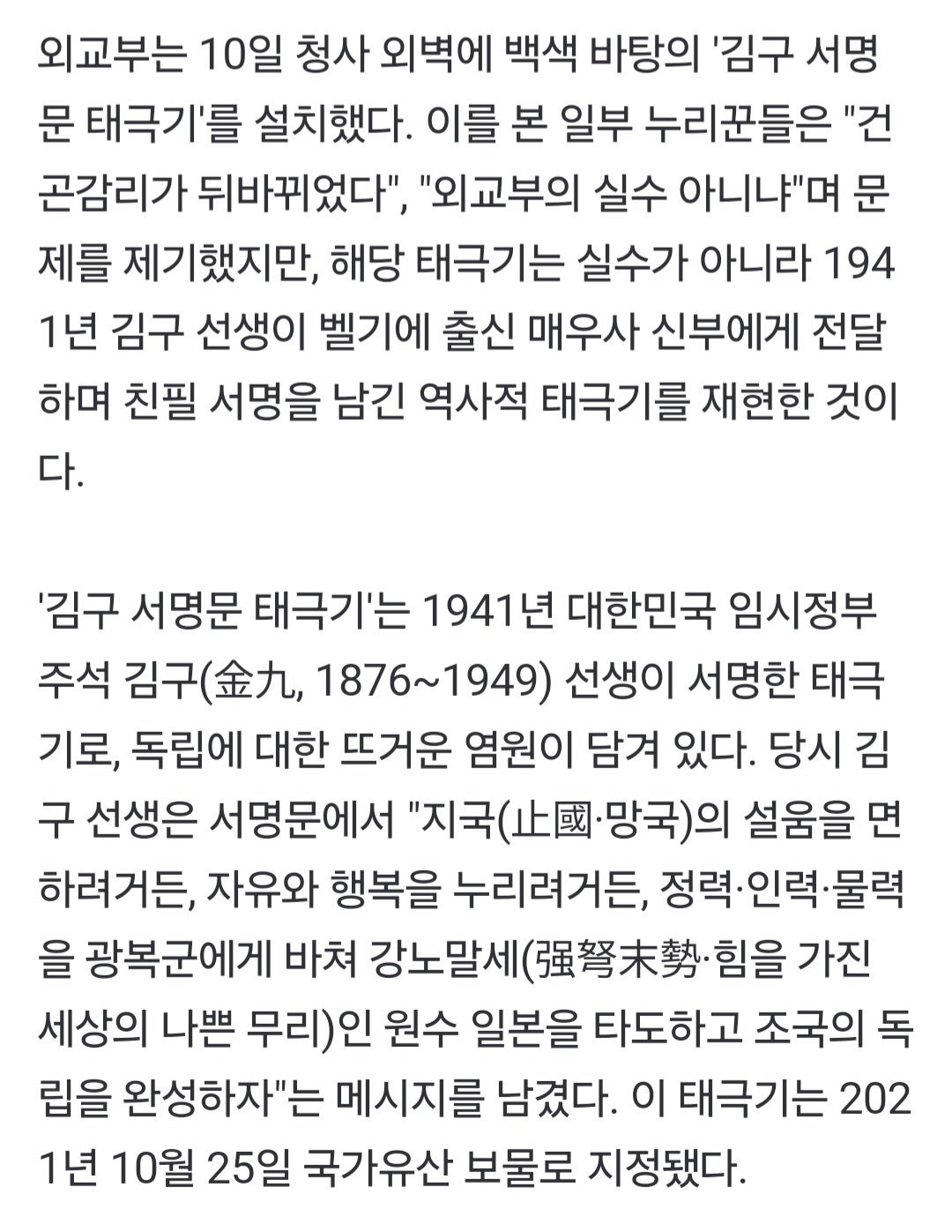 외교부는 10일 청사 외벽에 백색 바탕의 '김구 서명문 태극기'를 설치했다. 이를 본 일부 누리꾼들은 "건곤감리가 뒤바뀌었다", "외교부의 실수 아니냐"며 문제를 제기했지만, 해당 태극기는 실수가 아니라 1941년 김구 선생이 벨기에 출신 매우사 신부에게 전달하며 친필 서명을 남긴 역사적 태극기를 재현한 것이다.

'김구 서명문 태극기'는 1941년 대한민국 임시정부 주석 김구(金九, 1876~1949) 선생이 서명한 태극기로, 독립에 대한 뜨거운 염원이 담겨 있다. 당시 김구 선생은 서명문에서 "지국(止國·망국)의 설움을 면하려거든, 자유와 행복을 누리려거든, 정력·인력·물력을 광복군에게 바쳐 강노말세(强弩末勢·힘을 가진 세상의 나쁜 무리)인 원수 일본을 타도하고 조국의 독립을 완성하자"는 메시지를 남겼다. 이 태극기는 2021년 10월 25일 국가유산 보물로 지정됐다.